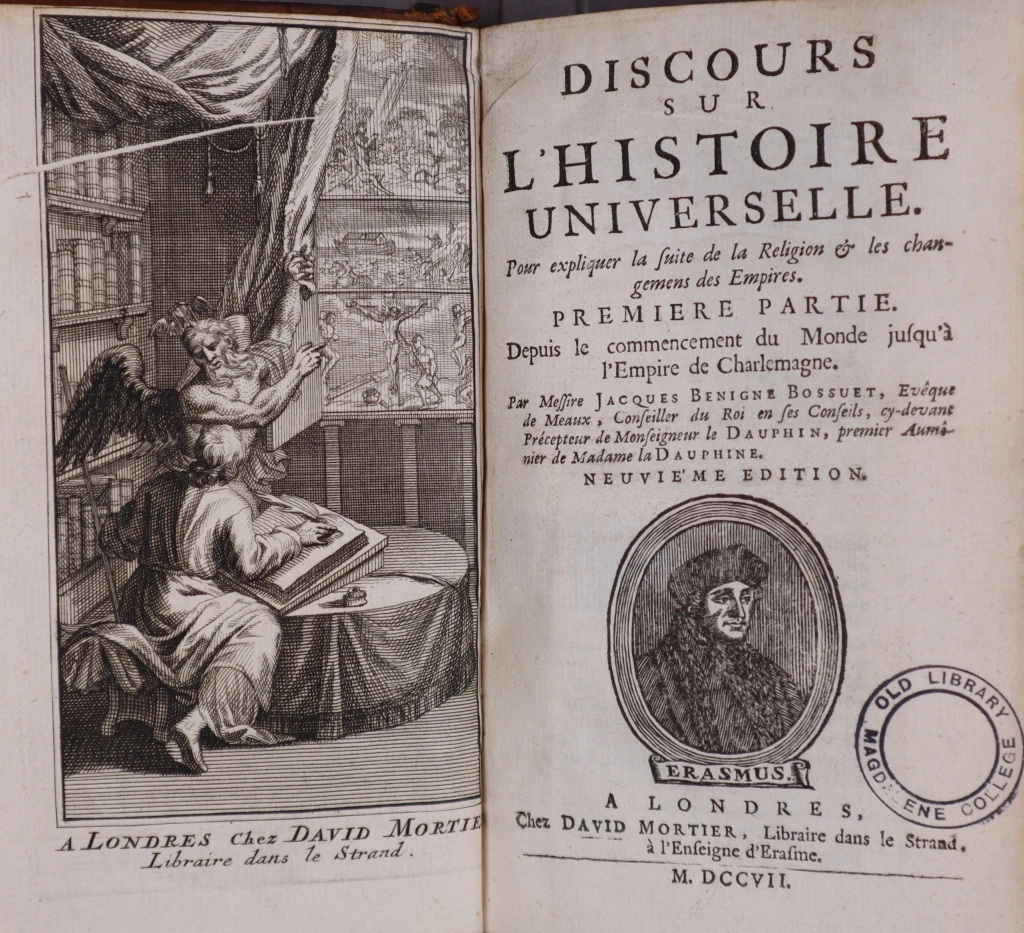 A LONDRES Chez DAVID MORTIE
Libraire dans le Strand.

DISCOURS
SUR
L'HISTOIRE
UNIVERSELLE.

Pour expliquer la suite de la Religion & les changemens des Empires.

PREMIERE PARTIE.

Depuis le commencement du Monde jusqu'à l'Empire de Charlemagne.

Par Messire JACQUES BENIGNE BOSSUET, Evêque de Meaux, Conseiller du Roi en ses Conseils, cy-devant Précepteur de Monseigneur le DAUPHIN, premier Aumônier de Madame la DAUPHINE.

NEUVIE'ME EDITION.

ERASMUS.

OLD LIBRARY MAGDALENE COLLEGE

A LONDRES,
Chez DAVID MORTIER, Libraire dans le Strand, à l'Enseigne d'Erasme.

M. DCCVII.